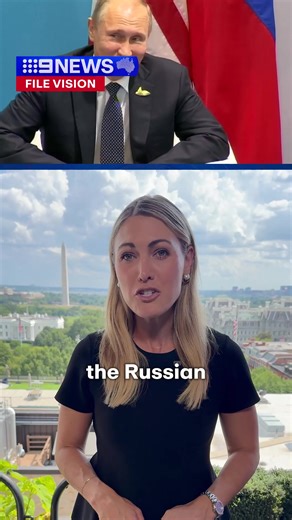 9NEWS
FILE VISION

the Russian